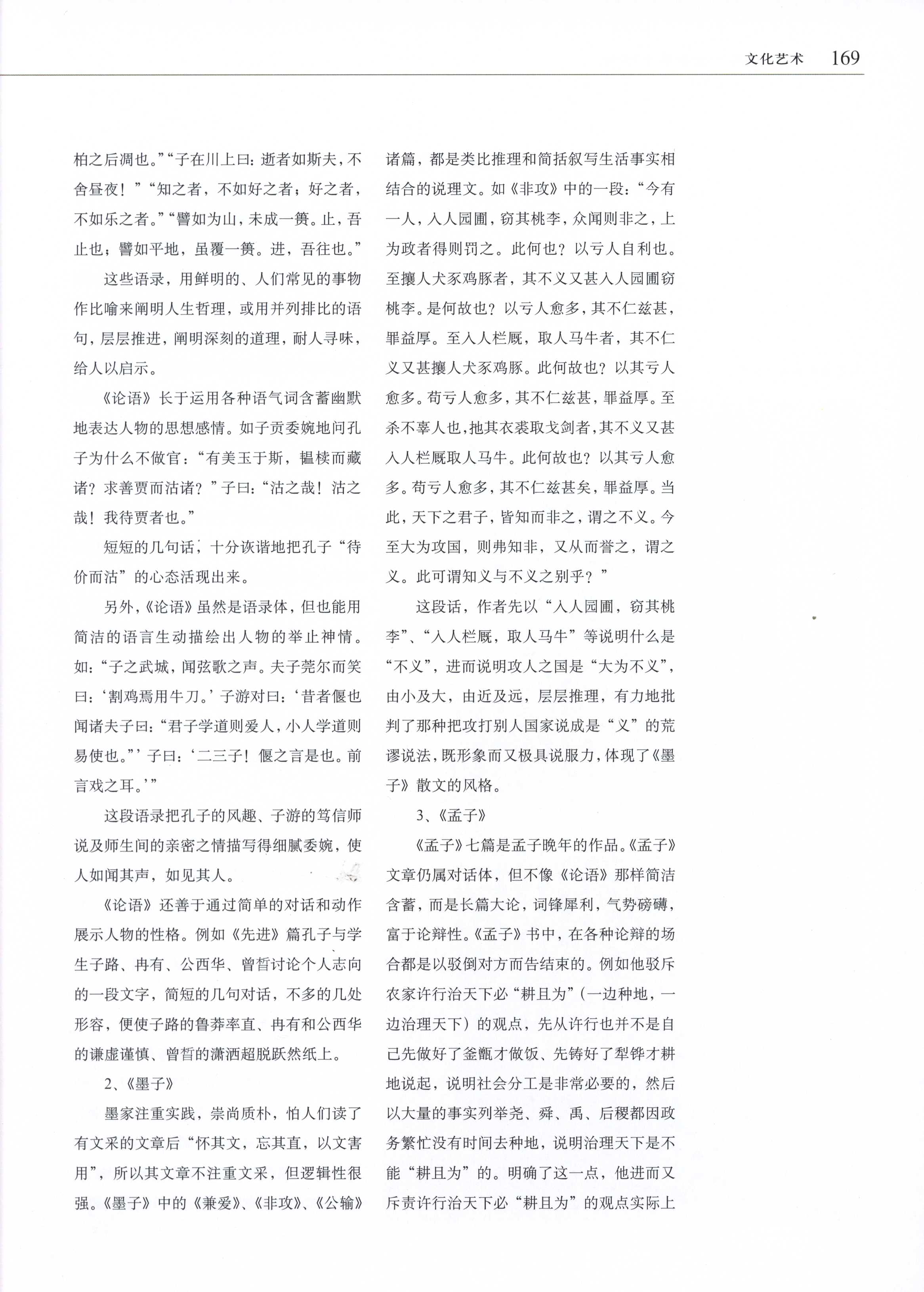 文化艺术 169

柏之后凋也。”“子在川上曰：逝者如斯夫，不舍昼夜！”“知之者，不如好之者；好之者，不如乐之者。”“譬如为山，未成一篑。止，吾止也；譬如平地，虽覆一篑。进，吾往也。”

这些语录，用鲜明的、人们常见的事物作比喻来阐明人生哲理，或用并列排比的语句，层层推进，阐明深刻的道理，耐人寻味，给人以启示。

《论语》长于运用各种语气词含蓄幽默地表达人物的思想感情。如子贡委婉地问孔子为什么不做官：“有美玉于斯，韫椟而藏诸？求善贾而沽诸？”子曰：“沽之哉！沽之哉！我待贾者也。”

短短的几句话，十分诙谐地把孔子“待价而沽”的心态活现出来。

另外，《论语》虽然是语录体，但也能用简洁的语言生动描绘出人物的举止神情。如：“子之武城，闻弦歌之声。夫子莞尔而笑曰：‘割鸡焉用牛刀。’子游对曰：‘昔者偃也闻诸夫子曰：“君子学道则爱人，小人学道则易使也。”’子曰：‘二三子！偃之言是也。前言戏之耳。’”

这段语录把孔子的风趣、子游的笃信师说及师生间的亲密之情描写得细腻委婉，使人如闻其声，如见其人。

《论语》还善于通过简单的对话和动作展示人物的性格。例如《先进》篇孔子与学生子路、冉有、公西华、曾皙讨论个人志向的一段文字，简短的几句对话，不多的几处形容，便使子路的鲁莽率直、冉有和公西华的谦虚谨慎、曾皙的潇洒超脱跃然纸上。

2、《墨子》

墨家注重实践，崇尚质朴，怕人们读了有文采的文章后“怀其文，忘其直，以文害用”，所以其文章不注重文采，但逻辑性很强。《墨子》中的《兼爱》、《非攻》、《公输》诸篇，都是类比推理和简括叙写生活事实相结合的说理文。如《非攻》中的一段：“今有一人，入人园圃，窃其桃李，众闻则非之，上为政者得则罚之。此何也？以亏人自利也。至攘人犬豕鸡豚者，其不义又甚入人园圃窃桃李。是何故也？以亏人愈多，其不仁兹甚，罪益厚。至入人栏厩，取人马牛者，其不仁义又甚攘人犬豕鸡豚。此何故也？以其亏人愈多。苟亏人愈多，其不仁兹甚，罪益厚。至杀不辜人也，扡其衣裘取戈剑者，其不义又甚入人栏厩取人马牛。此何故也？以其亏人愈多。苟亏人愈多，其不仁兹甚矣，罪益厚。当此，天下之君子，皆知而非之，谓之不义。今至大为攻国，则弗知非，又从而誉之，谓之义。此可谓知义与不义之别乎？”

这段话，作者先以“入人园圃，窃其桃李”、“入人栏厩，取人马牛”等说明什么是“不义”，进而说明攻人之国是“大为不义”，由小及大，由近及远，层层推理，有力地批判了那种把攻打别人国家说成是“义”的荒谬说法，既形象而又极具说服力，体现了《墨子》散文的风格。

3、《孟子》

《孟子》七篇是孟子晚年的作品。《孟子》文章仍属对话体，但不像《论语》那样简洁含蓄，而是长篇大论，词锋犀利，气势磅礴，富于论辩性。《孟子》书中，在各种论辩的场合都是以驳倒对方而告结束的。例如他驳斥农家许行治天下必“耕且为”（一边种地，一边治理天下）的观点，先从许行也并不是自己先做好了釜甑才做饭、先铸好了犁铧才耕地说起，说明社会分工是非常必要的，然后以大量的事实列举尧、舜、禹、后稷都因政务繁忙没有时间去种地，说明治理天下是不能“耕且为”的。明确了这一点，他进而又斥责许行治天下必“耕且为”的观点实际上